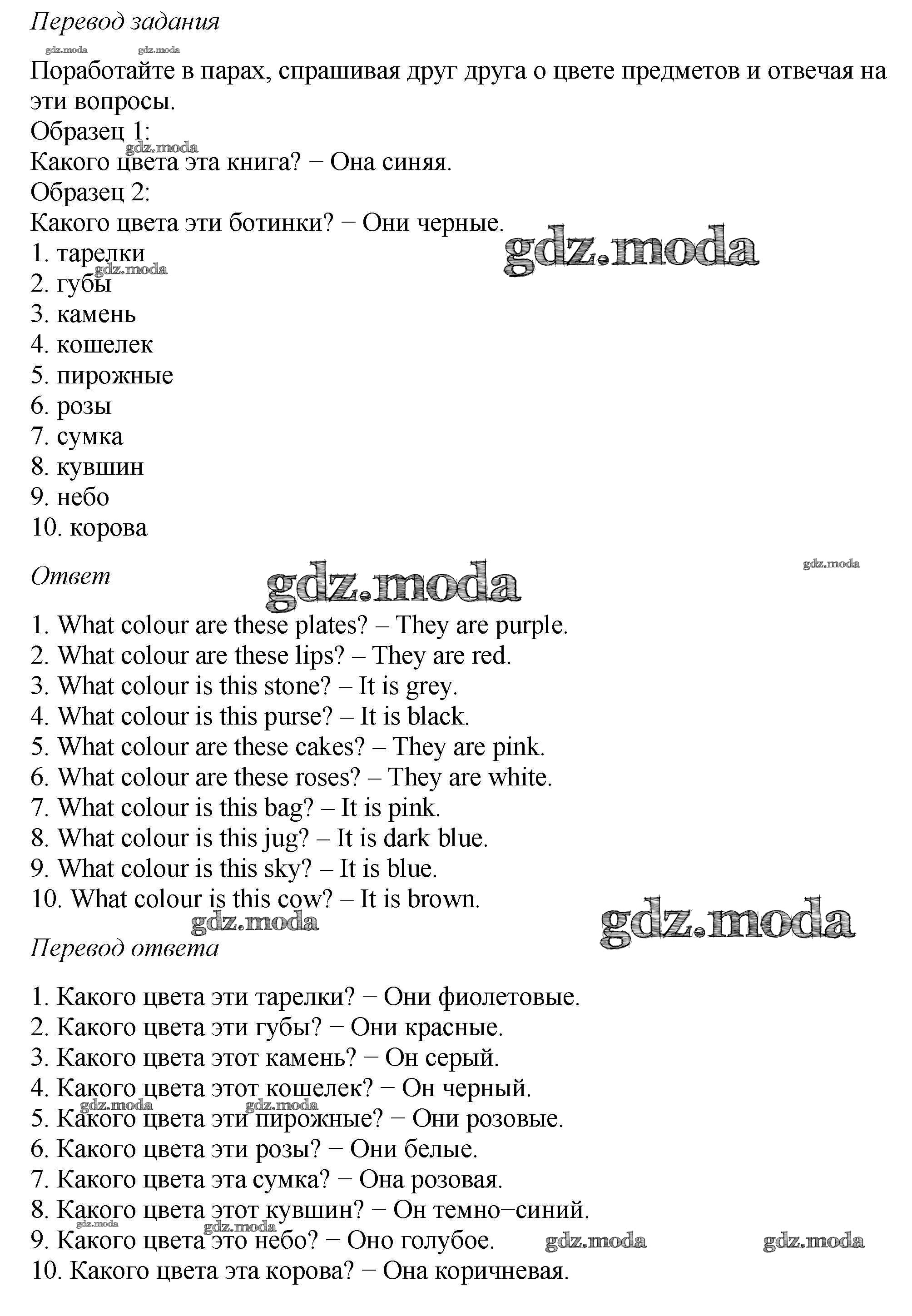 Перевод задания

gdz.moda gdz.moda

Поработайте в парах, спрашивая друг друга о цвете предметов и отвечая на эти вопросы.
Образец 1:
gdz.moda
Какого цвета эта книга? − Она синяя.
Образец 2:
Какого цвета эти ботинки? − Они черные.
gdz.moda
1. тарелки
gdz.moda
2. губы
3. камень
4. кошелек
5. пирожные
6. розы
7. сумка
8. кувшин
9. небо
10. корова

gdz.moda

Ответ

gdz.moda

1. What colour are these plates? – They are purple.
2. What colour are these lips? – They are red.
3. What colour is this stone? – It is grey.
4. What colour is this purse? – It is black.
5. What colour are these cakes? – They are pink.
6. What colour are these roses? – They are white.
7. What colour is this bag? – It is pink.
8. What colour is this jug? – It is dark blue.
9. What colour is this sky? – It is blue.
10. What colour is this cow? – It is brown.

gdz.moda gdz.moda

Перевод ответа

1. Какого цвета эти тарелки? − Они фиолетовые.
2. Какого цвета эти губы? − Они красные.
3. Какого цвета этот камень? − Он серый.
4. Какого цвета этот кошелек? − Он черный.
gdz.moda gdz.moda
5. Какого цвета эти пирожные? − Они розовые.
6. Какого цвета эти розы? − Они белые.
7. Какого цвета эта сумка? − Она розовая.
8. Какого цвета этот кувшин? − Он темно−синий.
gdz.moda gdz.moda
9. Какого цвета это небо? − Оно голубое.
gdz.moda gdz.moda
10. Какого цвета эта корова? − Она коричневая.